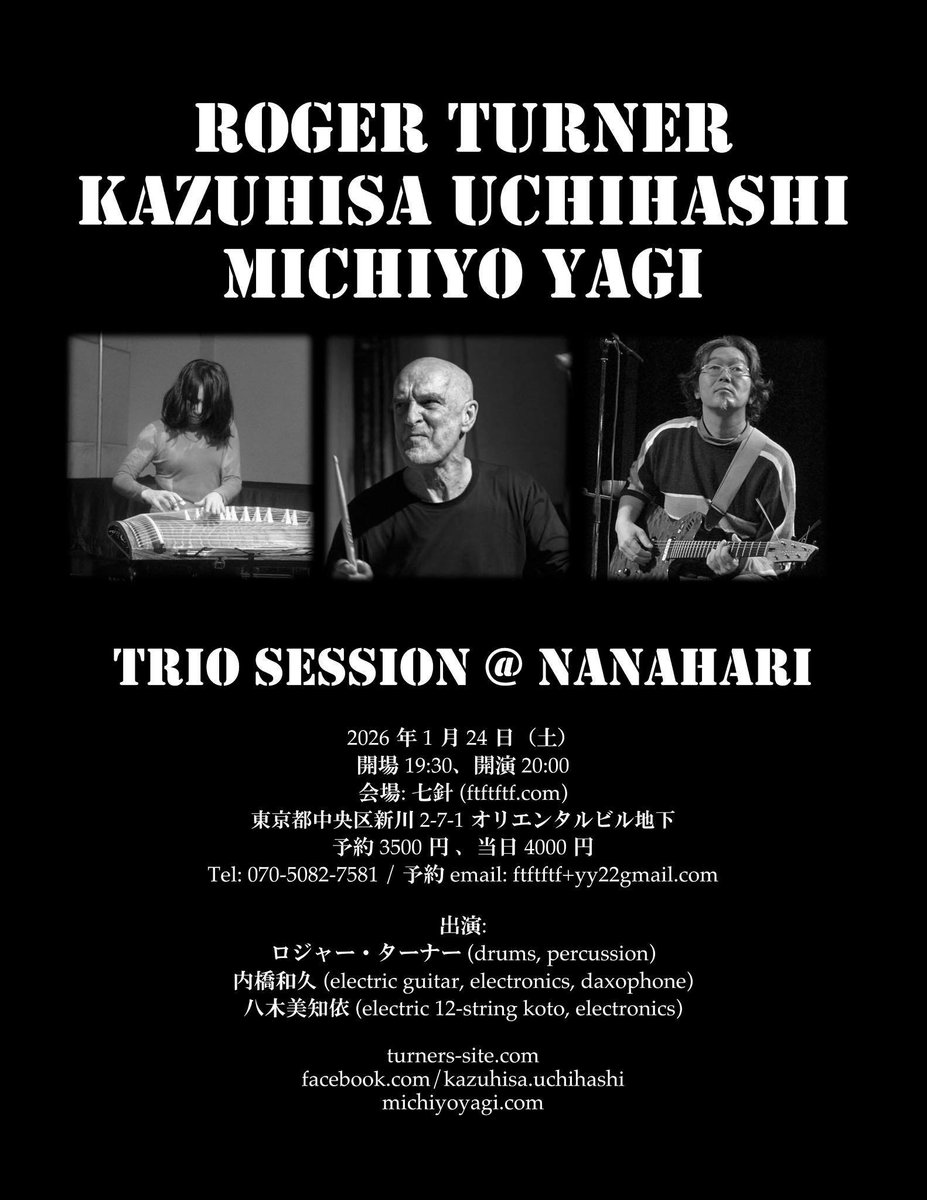 ROGER TURNER
KAZUHISA UCHIHASHI
MICHIYO YAGI

TRIO SESSION @ NANAHARI

2026 年 1 月 24 日（土）
開場 19:30、開演 20:00
会場: 七針 (ftftftf.com)
東京都中央区新川 2-7-1 オリエンタルビル地下
予約 3500 円 、当日 4000 円
Tel: 070-5082-7581 / 予約 email: ftftftf+yy22gmail.com

出演:
ロジャー・ターナー (drums, percussion)
内橋和久 (electric guitar, electronics, daxophone)
八木美知依 (electric 12-string koto, electronics)

turners-site.com
facebook.com/kazuhisa.uchihashi
michiyoyagi.com